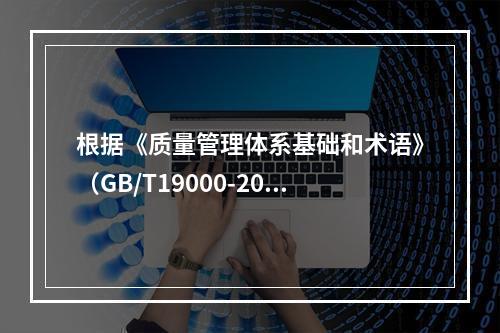 根据《质量管理体系基础和术语》（GB/T19000-20...